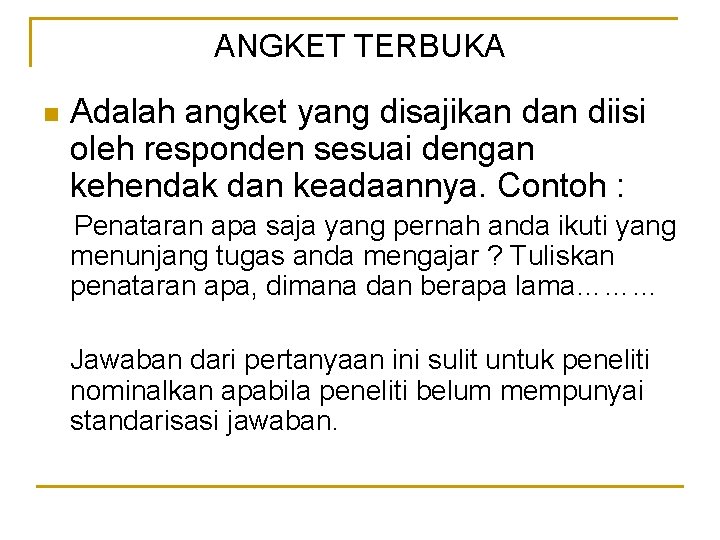 ANGKET TERBUKA

Adalah angket yang disajikan dan diisi oleh responden sesuai dengan kehendak dan keadaannya. Contoh :

Penataran apa saja yang pernah anda ikuti yang menunjang tugas anda mengajar ? Tuliskan penataran apa, dimana dan berapa lama………

Jawaban dari pertanyaan ini sulit untuk peneliti nominalkan apabila peneliti belum mempunyai standarisasi jawaban.